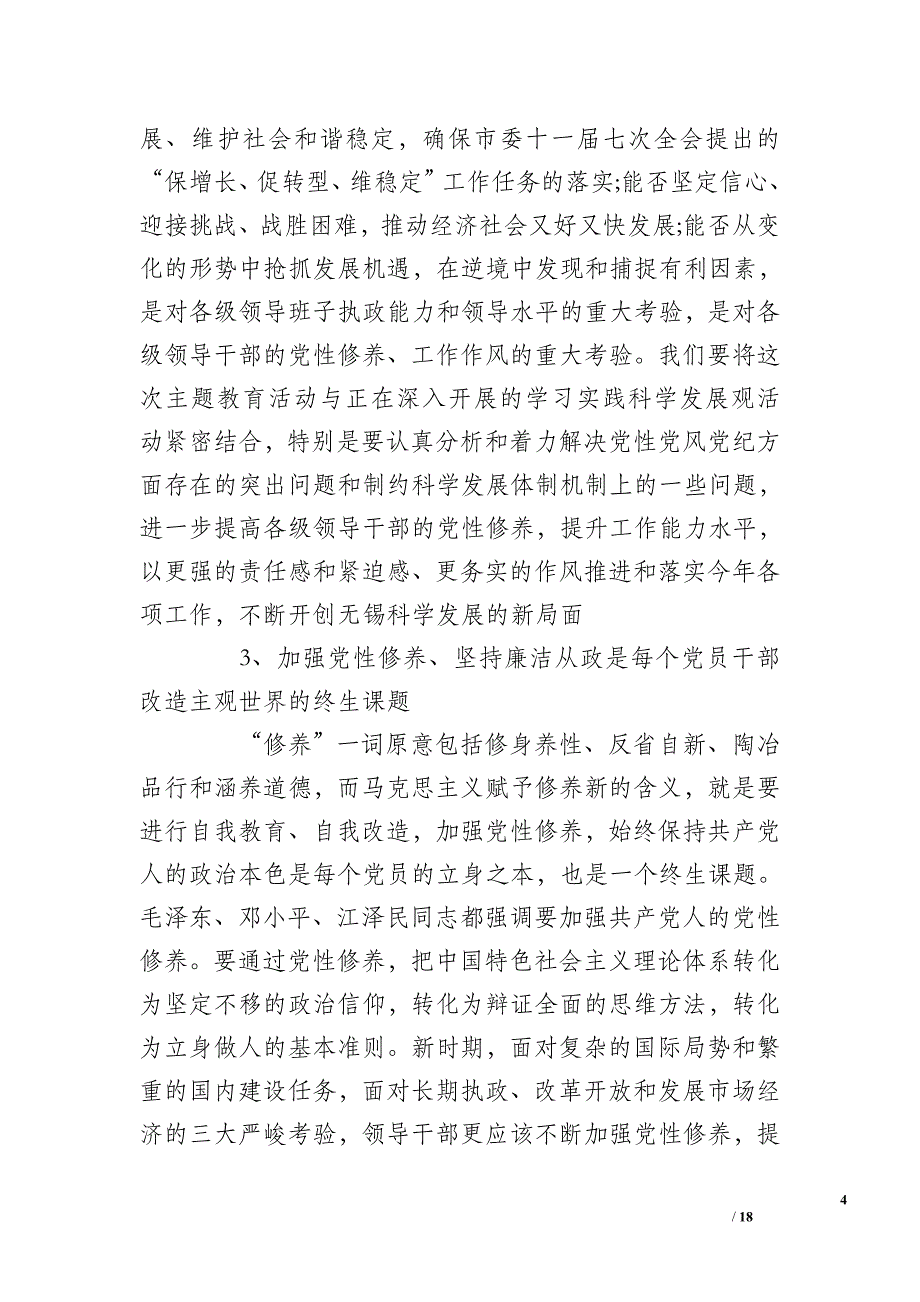 展、维护社会和谐稳定，确保市委十一届七次全会提出的“保增长、促转型、维稳定”工作任务的落实;能否坚定信心、迎接挑战、战胜困难，推动经济社会又好又快发展;能否从变化的形势中抢抓发展机遇，在逆境中发现和捕捉有利因素，是对各级领导班子执政能力和领导水平的重大考验，是对各级领导干部的党性修养、工作作风的重大考验。我们要将这次主题教育活动与正在深入开展的学习实践科学发展观活动紧密结合，特别是要认真分析和着力解决党性党风党纪方面存在的突出问题和制约科学发展体制机制上的一些问题，进一步提高各级领导干部的党性修养，提升工作能力水平，以更强的责任感和紧迫感、更务实的作风推进和落实今年各项工作，不断开创无锡科学发展的新局面

3、加强党性修养、坚持廉洁从政是每个党员干部改造主观世界的终生课题

“修养”一词原意包括修身养性、反省自新、陶冶品行和涵养道德，而马克思主义赋予修养新的含义，就是要进行自我教育、自我改造，加强党性修养，始终保持共产党人的政治本色是每个党员的立身之本，也是一个终生课题。毛泽东、邓小平、江泽民同志都强调要加强共产党人的党性修养。要通过党性修养，把中国特色社会主义理论体系转化为坚定不移的政治信仰，转化为辩证全面的思维方法，转化为立身做人的基本准则。新时期，面对复杂的国际局势和繁重的国内建设任务，面对长期执政、改革开放和发展市场经济的三大严峻考验，领导干部更应该不断加强党性修养，提

4

/ 18